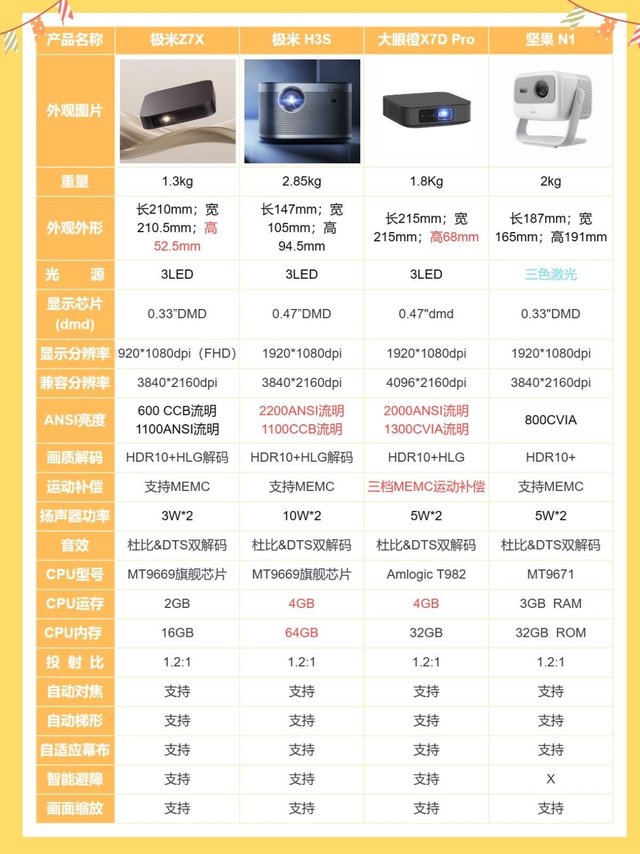 | 产品名称 | 极米Z7X | 极米 H3S | 大眼橙X7D Pro | 坚果 N1 |
|---|---|---|---|---|
| 外观图片 | | | | |
| 重量 | 1.3kg | 2.85kg | 1.8Kg | 2kg |
| 外观外形 | 长210mm；宽210.5mm；高52.5mm | 长147mm；宽105mm；高94.5mm | 长215mm；宽215mm；高68mm | 长187mm；宽165mm；高191mm |
| 光　源 | 3LED | 3LED | 3LED | 三色激光 |
| 显示芯片(dmd) | 0.33"DMD | 0.47"DMD | 0.47"dmd | 0.33"DMD |
| 显示分辨率 | 920*1080dpi（FHD） | 1920*1080dpi | 1920*1080dpi | 1920*1080dpi |
| 兼容分辨率 | 3840*2160dpi | 3840*2160dpi | 4096*2160dpi | 3840*2160dpi |
| ANSI亮度 | 600 CCB流明 1100ANSI流明 | 2200ANSI流明 1100CCB流明 | 2000ANSI流明 1300CVIA流明 | 800CVIA |
| 画质解码 | HDR10+HLG解码 | HDR10+HLG解码 | HDR10+HLG | HDR10+ |
| 运动补偿 | 支持MEMC | 支持MEMC | 三档MEMC运动补偿 | 支持MEMC |
| 扬声器功率 | 3W*2 | 10W*2 | 5W*2 | 5W*2 |
| 音效 | 杜比&DTS双解码 | 杜比&DTS双解码 | 杜比&DTS双解码 | 杜比&DTS双解码 |
| CPU型号 | MT9669旗舰芯片 | MT9669旗舰芯片 | Amlogic T982 | MT9671 |
| CPU运存 | 2GB | 4GB | 4GB | 3GB RAM |
| CPU内存 | 16GB | 64GB | 32GB | 32GB ROM |
| 投 射 比 | 1.2:1 | 1.2:1 | 1.2:1 | 1.2:1 |
| 自动对焦 | 支持 | 支持 | 支持 | 支持 |
| 自动梯形 | 支持 | 支持 | 支持 | 支持 |
| 自适应幕布 | 支持 | 支持 | 支持 | 支持 |
| 智能避障 | 支持 | 支持 | 支持 | X |
| 画面缩放 | 支持 | 支持 | 支持 | 支持 |